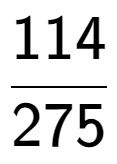 $\frac{114}{275}$